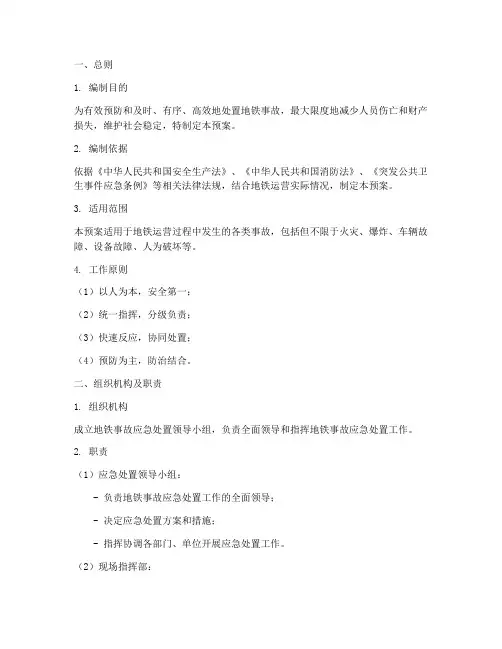 一、总则

1. 编制目的

为有效预防和及时、有序、高效地处置地铁事故，最大限度地减少人员伤亡和财产损失，维护社会稳定，特制定本预案。

2. 编制依据

依据《中华人民共和国安全生产法》、《中华人民共和国消防法》、《突发公共卫生事件应急条例》等相关法律法规，结合地铁运营实际情况，制定本预案。

3. 适用范围

本预案适用于地铁运营过程中发生的各类事故，包括但不限于火灾、爆炸、车辆故障、设备故障、人为破坏等。

4. 工作原则

（1）以人为本，安全第一；

（2）统一指挥，分级负责；

（3）快速反应，协同处置；

（4）预防为主，防治结合。

二、组织机构及职责

1. 组织机构

成立地铁事故应急处置领导小组，负责全面领导和指挥地铁事故应急处置工作。

2. 职责

（1）应急处置领导小组：

- 负责地铁事故应急处置工作的全面领导；

- 决定应急处置方案和措施；

- 指挥协调各部门、单位开展应急处置工作。

（2）现场指挥部：